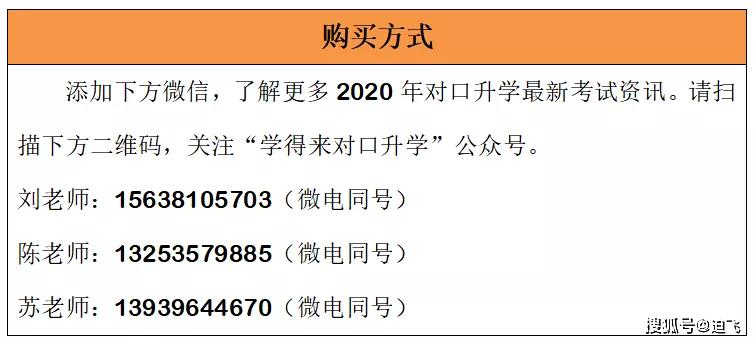 购买方式

添加下方微信，了解更多 2020 年对口升学最新考试资讯。请扫描下方二维码，关注“学得来对口升学”公众号。

刘老师：15638105703（微电同号）

陈老师：13253579885（微电同号）

苏老师：13939644670（微电同号）

搜狐号@迪飞